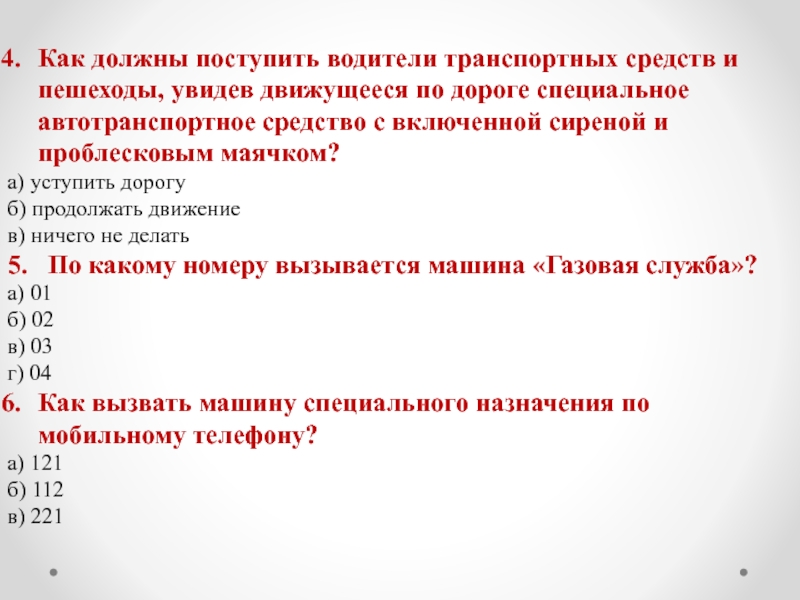 4. Как должны поступить водители транспортных средств и пешеходы, увидев движущееся по дороге специальное автотранспортное средство с включенной сиреной и проблесковым маячком?

а) уступить дорогу
б) продолжать движение
в) ничего не делать

5. По какому номеру вызывается машина «Газовая служба»?

а) 01
б) 02
в) 03
г) 04

6. Как вызвать машину специального назначения по мобильному телефону?

а) 121
б) 112
в) 221